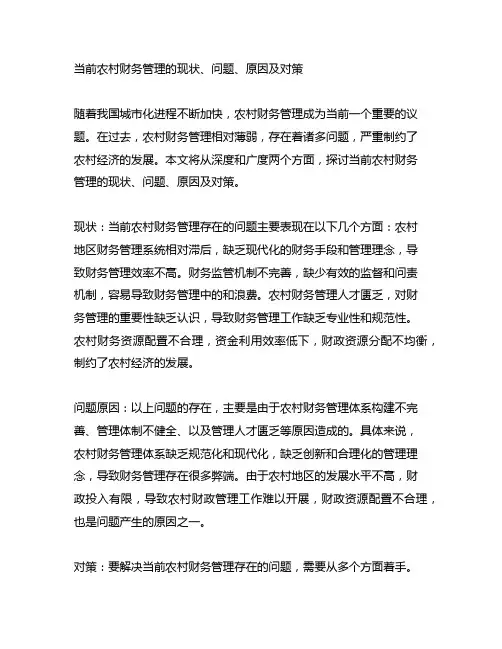 当前农村财务管理的现状、问题、原因及对策

随着我国城市化进程不断加快，农村财务管理成为当前一个重要的议题。在过去，农村财务管理相对薄弱，存在着诸多问题，严重制约了农村经济的发展。本文将从深度和广度两个方面，探讨当前农村财务管理的现状、问题、原因及对策。

现状：当前农村财务管理存在的问题主要表现在以下几个方面：农村地区财务管理系统相对滞后，缺乏现代化的财务手段和管理理念，导致财务管理效率不高。财务监管机制不完善，缺少有效的监督和问责机制，容易导致财务管理中的和浪费。农村财务管理人才匮乏，对财务管理的重要性缺乏认识，导致财务管理工作缺乏专业性和规范性。农村财务资源配置不合理，资金利用效率低下，财政资源分配不均衡，制约了农村经济的发展。

问题原因：以上问题的存在，主要是由于农村财务管理体系构建不完善、管理体制不健全、以及管理人才匮乏等原因造成的。具体来说，农村财务管理体系缺乏规范化和现代化，缺乏创新和合理化的管理理念，导致财务管理存在很多弊端。由于农村地区的发展水平不高，财政投入有限，导致农村财政管理工作难以开展，财政资源配置不合理，也是问题产生的原因之一。

对策：要解决当前农村财务管理存在的问题，需要从多个方面着手。